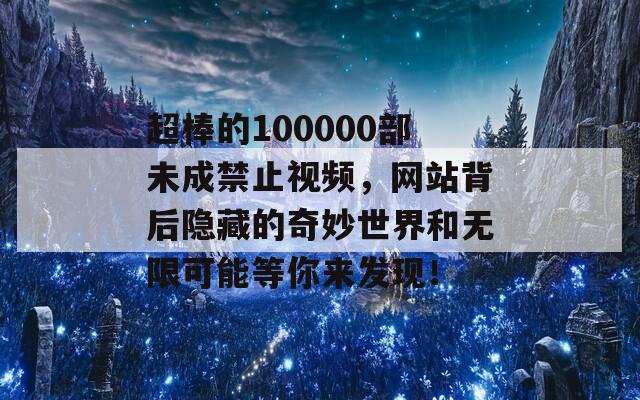 超棒的100000部未成禁止视频，网站背后隐藏的奇妙世界和无限可能等你来发现！